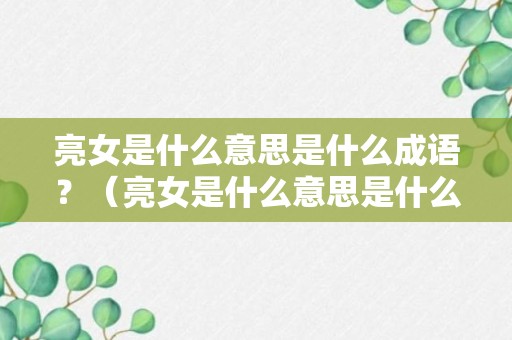 亮女是什么意思是什么成语？（亮女是什么意思是什么